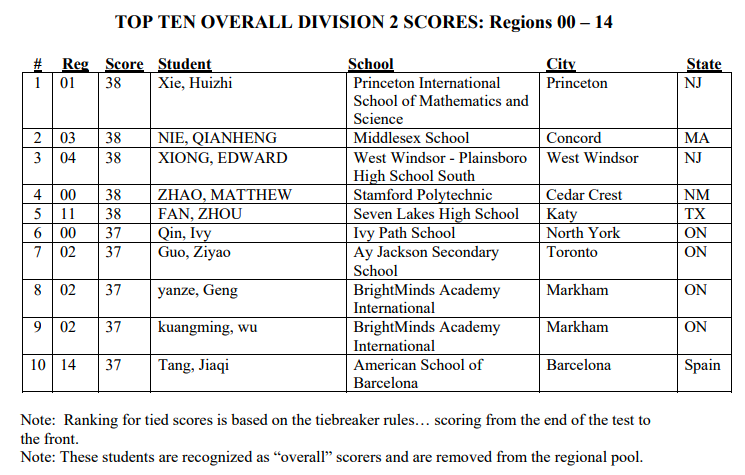 TOP TEN OVERALL DIVISION 2 SCORES: Regions 00 – 14

| # | Reg | Score | Student | School | City | State |
|---|---|---|---|---|---|---|
| 1 | 01 | 38 | Xie, Huizhi | Princeton International School of Mathematics and Science | Princeton | NJ |
| 2 | 03 | 38 | NIE, QIANHENG | Middlesex School | Concord | MA |
| 3 | 04 | 38 | XIONG, EDWARD | West Windsor - Plainsboro High School South | West Windsor | NJ |
| 4 | 00 | 38 | ZHAO, MATTHEW | Stamford Polytechnic | Cedar Crest | NM |
| 5 | 11 | 38 | FAN, ZHOU | Seven Lakes High School | Katy | TX |
| 6 | 00 | 37 | Qin, Ivy | Ivy Path School | North York | ON |
| 7 | 02 | 37 | Guo, Ziyao | Ay Jackson Secondary School | Toronto | ON |
| 8 | 02 | 37 | yanze, Geng | BrightMinds Academy International | Markham | ON |
| 9 | 02 | 37 | kuangming, wu | BrightMinds Academy International | Markham | ON |
| 10 | 14 | 37 | Tang, Jiaqi | American School of Barcelona | Barcelona | Spain |

Note: Ranking for tied scores is based on the tiebreaker rules… scoring from the end of the test to the front.
Note: These students are recognized as “overall” scorers and are removed from the regional pool.